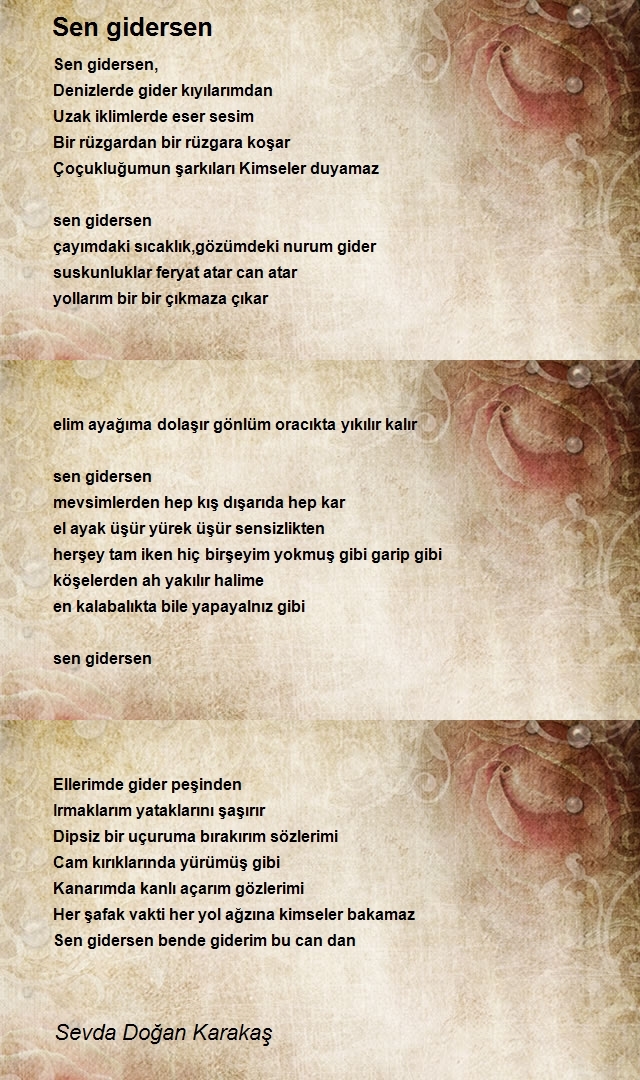 Sen gidersen

Sen gidersen,
Denizlerde gider kıyılarımdan
Uzak iklimlerde eser sesim
Bir rüzgardan bir rüzgara koşar
Çoçukluğumun şarkıları Kimseler duyamaz

sen gidersen
çayımdaki sıcaklık,gözümdeki nurum gider
suskunluklar feryat atar can atar
yollarım bir bir çıkmaza çıkar

elim ayağıma dolaşır gönlüm oracıkta yıkılır kalır

sen gidersen
mevsimlerden hep kış dışarıda hep kar
el ayak üşür yürek üşür sensizlikten
herşey tam iken hiç birşeyim yokmuş gibi garip gibi
köşelerden ah yakılır halime
en kalabalıkta bile yapayalnız gibi

sen gidersen

Ellerimde gider peşinden
Irmaklarım yataklarını şaşırır
Dipsiz bir uçuruma bırakırım sözlerimi
Cam kırıklarında yürümüş gibi
Kanarımda kanlı açarım gözlerimi
Her şafak vakti her yol ağzına kimseler bakamaz
Sen gidersen bende giderim bu can dan

Sevda Doğan Karakaş